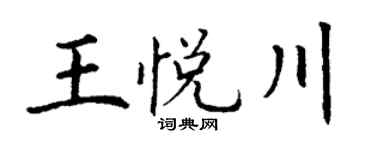 王悦川
词典网